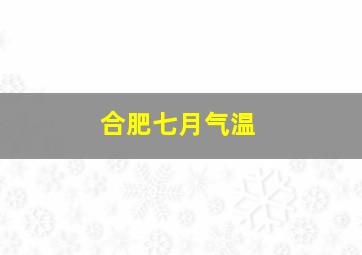 合肥七月气温